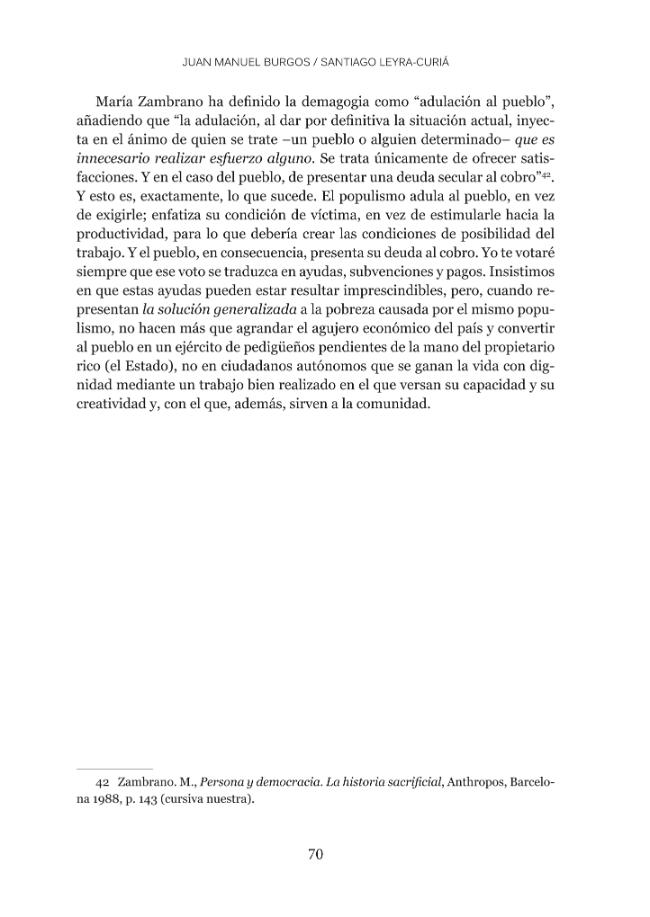 JUAN MANUEL BURGOS / SANTIAGO LEYRA-CURIÁ

María Zambrano ha definido la demagogia como "adulación al pueblo", añadiendo que "la adulación, al dar por definitiva la situación actual, inyecta en el ánimo de quien se trate –un pueblo o alguien determinado– que es innecesario realizar esfuerzo alguno. Se trata únicamente de ofrecer satisfacciones. Y en el caso del pueblo, de presentar una deuda secular al cobro"$^{42}$. Y esto es, exactamente, lo que sucede. El populismo adula al pueblo, en vez de exigirle; enfatiza su condición de víctima, en vez de estimularle hacia la productividad, para lo que debería crear las condiciones de posibilidad del trabajo. Y el pueblo, en consecuencia, presenta su deuda al cobro. Yo te votaré siempre que ese voto se traduzca en ayudas, subvenciones y pagos. Insistimos en que estas ayudas pueden estar resultar imprescindibles, pero, cuando representan la solución generalizada a la pobreza causada por el mismo populismo, no hacen más que agrandar el agujero económico del país y convertir al pueblo en un ejército de pedigüeños pendientes de la mano del propietario rico (el Estado), no en ciudadanos autónomos que se ganan la vida con dignidad mediante un trabajo bien realizado en el que versan su capacidad y su creatividad y, con el que, además, sirven a la comunidad.

42 Zambrano. M., Persona y democracia. La historia sacrificial, Anthropos, Barcelona 1988, p. 143 (cursiva nuestra).

70